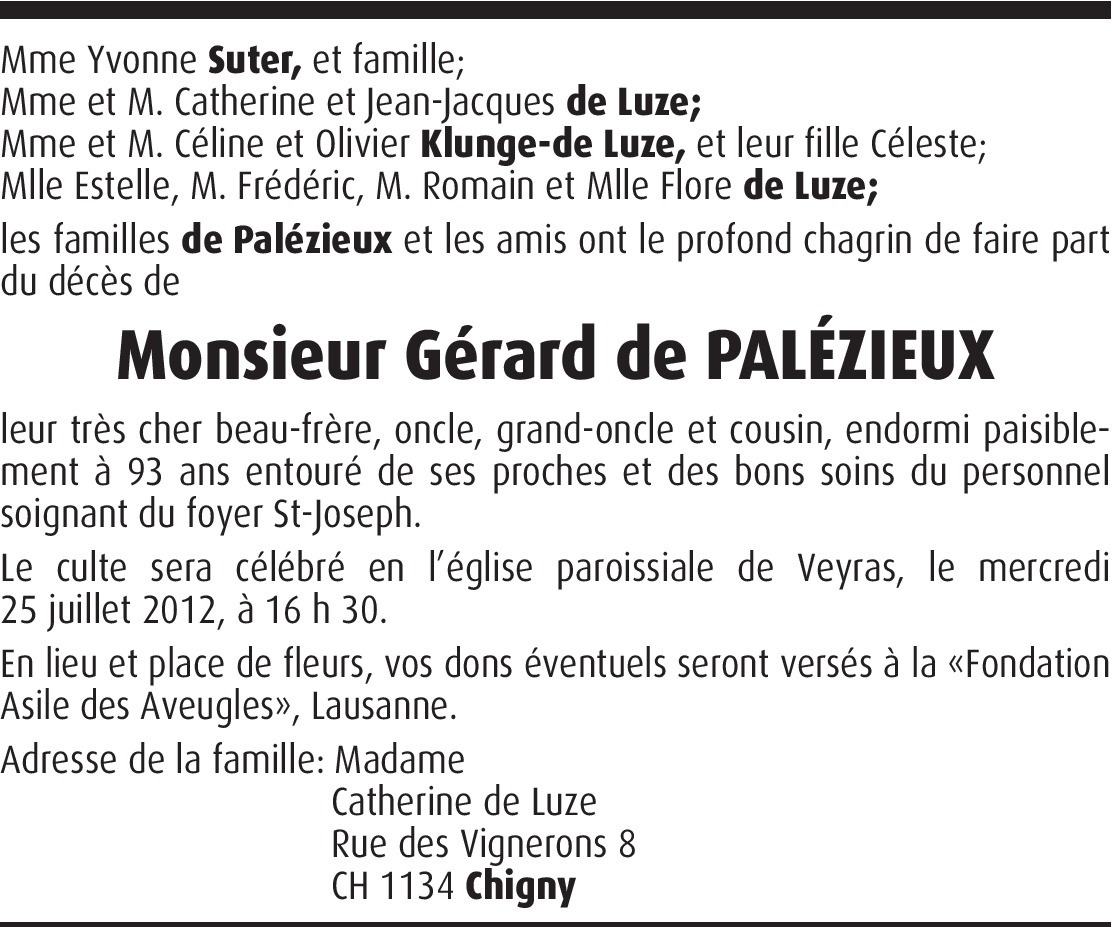 Mme Yvonne Suter, et famille;
Mme et M. Catherine et Jean-Jacques de Luze;
Mme et M. Céline et Olivier Klunge-de Luze, et leur fille Céleste;
Mlle Estelle, M. Frédéric, M. Romain et Mlle Flore de Luze;

les familles de Palézieux et les amis ont le profond chagrin de faire part du décès de

Monsieur Gérard de PALÉZIEUX

leur très cher beau-frère, oncle, grand-oncle et cousin, endormi paisiblement à 93 ans entouré de ses proches et des bons soins du personnel soignant du foyer St-Joseph.

Le culte sera célébré en l'église paroissiale de Veyras, le mercredi 25 juillet 2012, à 16 h 30.

En lieu et place de fleurs, vos dons éventuels seront versés à la «Fondation Asile des Aveugles», Lausanne.

Adresse de la famille: Madame
Catherine de Luze
Rue des Vignerons 8
CH 1134 Chigny